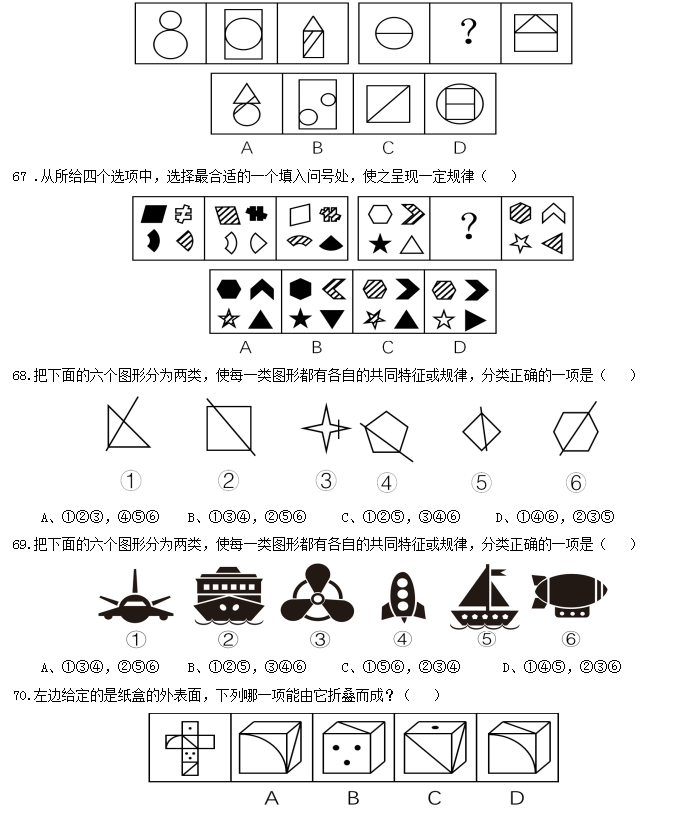 ?

A B C D

67 .从所给四个选项中，选择最合适的一个填入问号处，使之呈现一定规律（　）

?

A B C D

68.把下面的六个图形分为两类，使每一类图形都有各自的共同特征或规律，分类正确的一项是（　）

① ② ③ ④ ⑤ ⑥

A、①②③，④⑤⑥　B、①③④，②⑤⑥　C、①②⑤，③④⑥　D、①④⑥，②③⑤

69.把下面的六个图形分为两类，使每一类图形都有各自的共同特征或规律，分类正确的一项是（　）

① ② ③ ④ ⑤ ⑥

A、①③④，②⑤⑥　B、①②⑤，③④⑥　C、①⑤⑥，②③④　D、①④⑤，②③⑥

70.左边给定的是纸盒的外表面，下列哪一项能由它折叠而成？（　）

A B C D